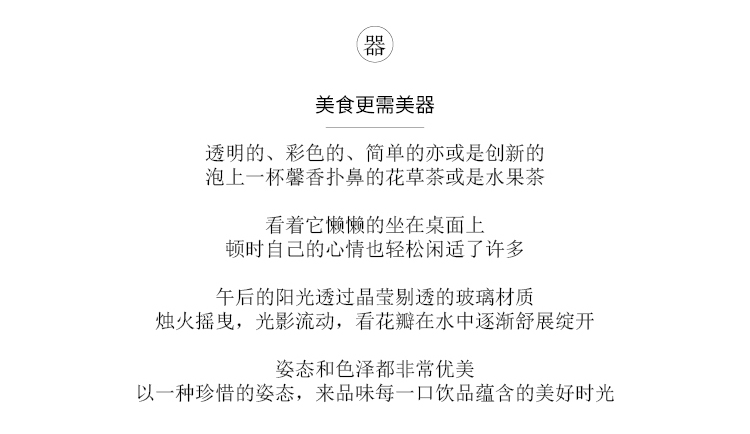 器

美食更需美器

透明的、彩色的、简单的亦或是创新的
泡上一杯馨香扑鼻的花草茶或是水果茶

看着它懒懒的坐在桌面上
顿时自己的心情也轻松闲适了许多

午后的阳光透过晶莹剔透的玻璃材质
烛火摇曳，光影流动，看花瓣在水中逐渐舒展绽开

姿态和色泽都非常优美
以一种珍惜的姿态，来品味每一口饮品蕴含的美好时光